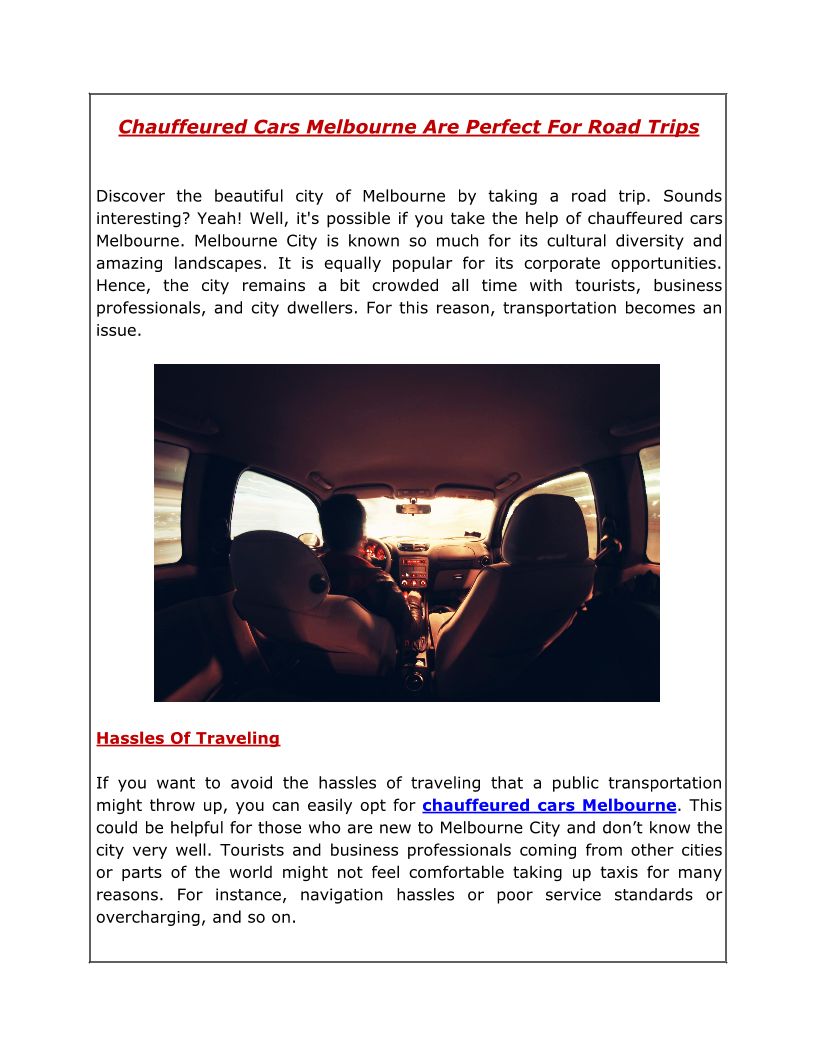 Chauffeured Cars Melbourne Are Perfect For Road Trips

Discover the beautiful city of Melbourne by taking a road trip. Sounds interesting? Yeah! Well, it's possible if you take the help of chauffeured cars Melbourne. Melbourne City is known so much for its cultural diversity and amazing landscapes. It is equally popular for its corporate opportunities. Hence, the city remains a bit crowded all time with tourists, business professionals, and city dwellers. For this reason, transportation becomes an issue.

Hassles Of Traveling

If you want to avoid the hassles of traveling that a public transportation might throw up, you can easily opt for chauffeured cars Melbourne. This could be helpful for those who are new to Melbourne City and don't know the city very well. Tourists and business professionals coming from other cities or parts of the world might not feel comfortable taking up taxis for many reasons. For instance, navigation hassles or poor service standards or overcharging, and so on.